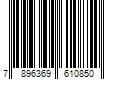 7 896369 610850